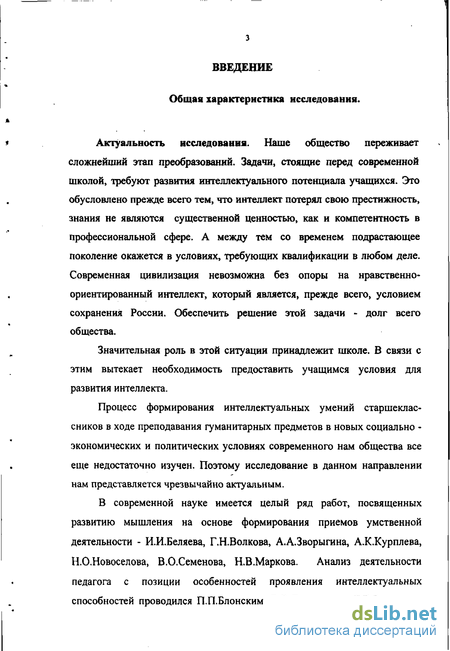 3

ВВЕДЕНИЕ

Общая характеристика исследования.

Актуальность исследования. Наше общество переживает сложнейший этап преобразований. Задачи, стоящие перед современной школой, требуют развития интеллектуального потенциала учащихся. Это обусловлено прежде всего тем, что интеллект потерял свою престижность, знания не являются существенной ценностью, как и компетентность в профессиональной сфере. А между тем со временем подрастающее поколение окажется в условиях, требующих квалификации в любом деле. Современная цивилизация невозможна без опоры на нравственно-ориентированный интеллект, который является, прежде всего, условием сохранения России. Обеспечить решение этой задачи - долг всего общества.

Значительная роль в этой ситуации принадлежит школе. В связи с этим вытекает необходимость предоставить учащимся условия для развития интеллекта.

Процесс формирования интеллектуальных умений старшеклассников в ходе преподавания гуманитарных предметов в новых социально - экономических и политических условиях современного нам общества все еще недостаточно изучен. Поэтому исследование в данном направлении нам представляется чрезвычайно актуальным.

В современной науке имеется целый ряд работ, посвященных развитию мышления на основе формирования приемов умственной деятельности - И.И.Беляева, Г.Н.Волкова, А.А.Зворыгина, А.К.Курплева, Н.О.Новоселова, В.О.Семенова, Н.В.Маркова. Анализ деятельности педагога с позиции особенностей проявления интеллектуальных способностей проводился П.П.Блонским

dsLib.net
библиотека диссертаций